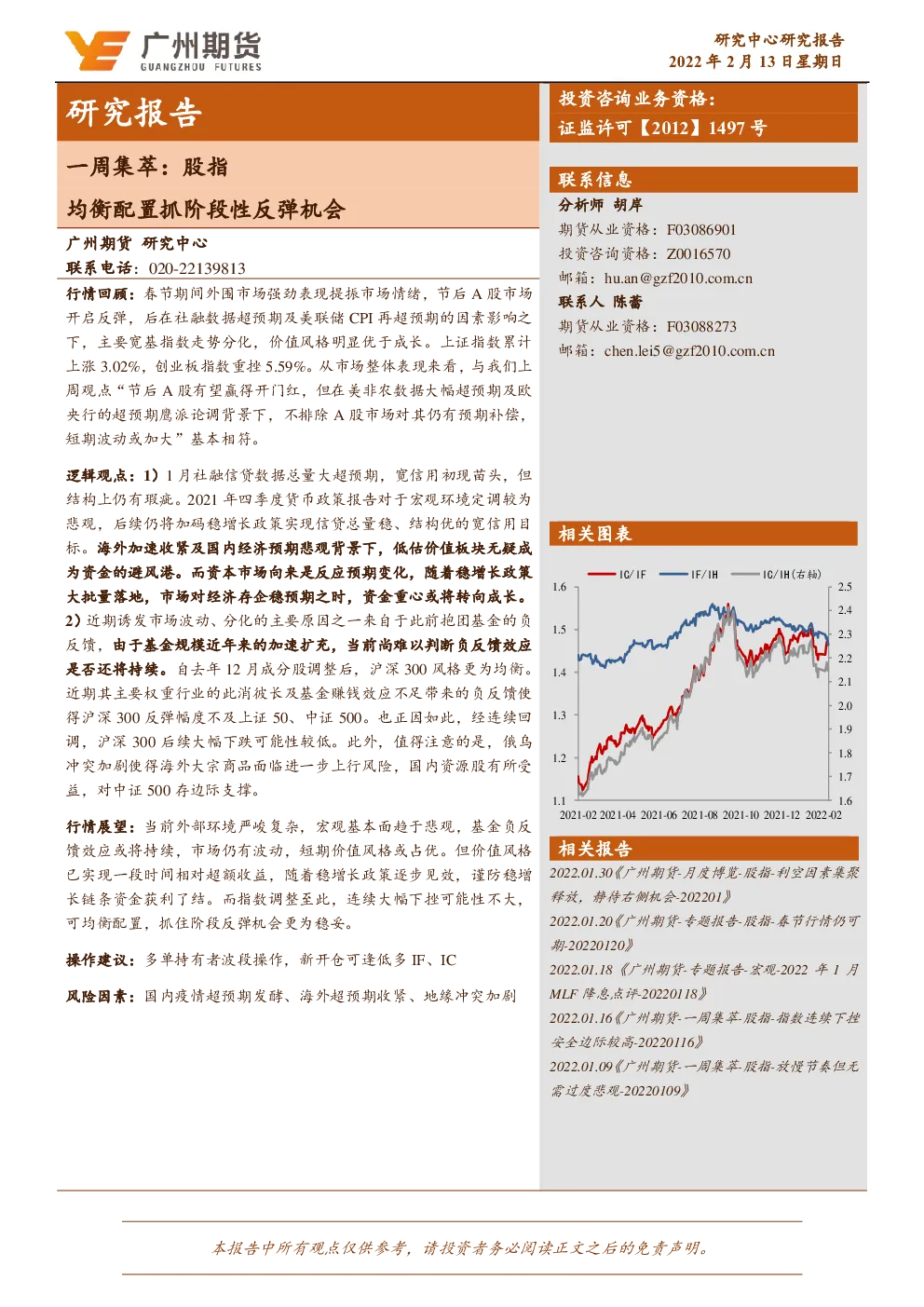 广州期货
GUANGZHOU FUTURES

研究中心研究报告
2022年2月13日星期日

研究报告

一周集萃：股指

均衡配置抓阶段性反弹机会

广州期货 研究中心
联系电话：020-22139813

行情回顾：春节期间外围市场强劲表现提振市场情绪，节后A股市场开启反弹，后在社融数据超预期及美联储CPI再超预期的因素影响之下，主要宽基指数走势分化，价值风格明显优于成长。上证指数累计上涨3.02%，创业板指数重挫5.59%。从市场整体表现来看，与我们上周观点“节后A股有望赢得开门红，但在美非农数据大幅超预期及欧央行的超预期鹰派论调背景下，不排除A股市场对其仍有预期补偿，短期波动或加大”基本相符。

逻辑观点：1）1月社融信贷数据总量大超预期，宽信用初现苗头，但结构上仍有瑕疵。2021年四季度货币政策报告对于宏观环境定调较为悲观，后续仍将加码稳增长政策实现信贷总量稳、结构优的宽信用目标。海外加速收紧及国内经济预期悲观背景下，低估价值板块无疑成为资金的避风港。而资本市场向来是反应预期变化，随着稳增长政策大批量落地，市场对经济存企稳预期之时，资金重心或将转向成长。2）近期诱发市场波动、分化的主要原因之一来自于此前抱团基金的负反馈，由于基金规模近年来的加速扩充，当前尚难以判断负反馈效应是否还将持续。自去年12月成分股调整后，沪深300风格更为均衡。近期其主要权重行业的此消彼长及基金赚钱效应不足带来的负反馈使得沪深300反弹幅度不及上证50、中证500。也正因如此，经连续回调，沪深300后续大幅下跌可能性较低。此外，值得注意的是，俄乌冲突加剧使得海外大宗商品面临进一步上行风险，国内资源股有所受益，对中证500存边际支撑。

行情展望：当前外部环境严峻复杂，宏观基本面趋于悲观，基金负反馈效应或将持续，市场仍有波动，短期价值风格或占优。但价值风格已实现一段时间相对超额收益，随着稳增长政策逐步见效，谨防稳增长链条资金获利了结。而指数调整至此，连续大幅下挫可能性不大，可均衡配置，抓住阶段反弹机会更为稳妥。

操作建议：多单持有者波段操作，新开仓可逢低多IF、IC

风险因素：国内疫情超预期发酵、海外超预期收紧、地缘冲突加剧

投资咨询业务资格：
证监许可【2012】1497号

联系信息
分析师 胡岸
期货从业资格：F03086901
投资咨询资格：Z0016570
邮箱：hu.an@gzf2010.com.cn
联系人 陈蕾
期货从业资格：F03088273
邮箱：chen.lei5@gzf2010.com.cn

相关图表
IC/IF IF/IH IC/IH(右轴)
1.6 1.5 1.4 1.3 1.2 1.1
2.5 2.4 2.3 2.2 2.1 2.0 1.9 1.8 1.7 1.6
2021-02 2021-04 2021-06 2021-08 2021-10 2021-12 2022-02

相关报告
2022.01.30《广州期货-月度博览-股指-利空因素集聚释放，静待右侧机会-202201》
2022.01.20《广州期货-专题报告-股指-春节行情仍可期-20220120》
2022.01.18《广州期货-专题报告-宏观-2022年1月MLF降息点评-20220118》
2022.01.16《广州期货-一周集萃-股指-指数连续下挫安全边际较高-20220116》
2022.01.09《广州期货-一周集萃-股指-放慢节奏但无需过度悲观-20220109》

本报告中所有观点仅供参考，请投资者务必阅读正文之后的免责声明。